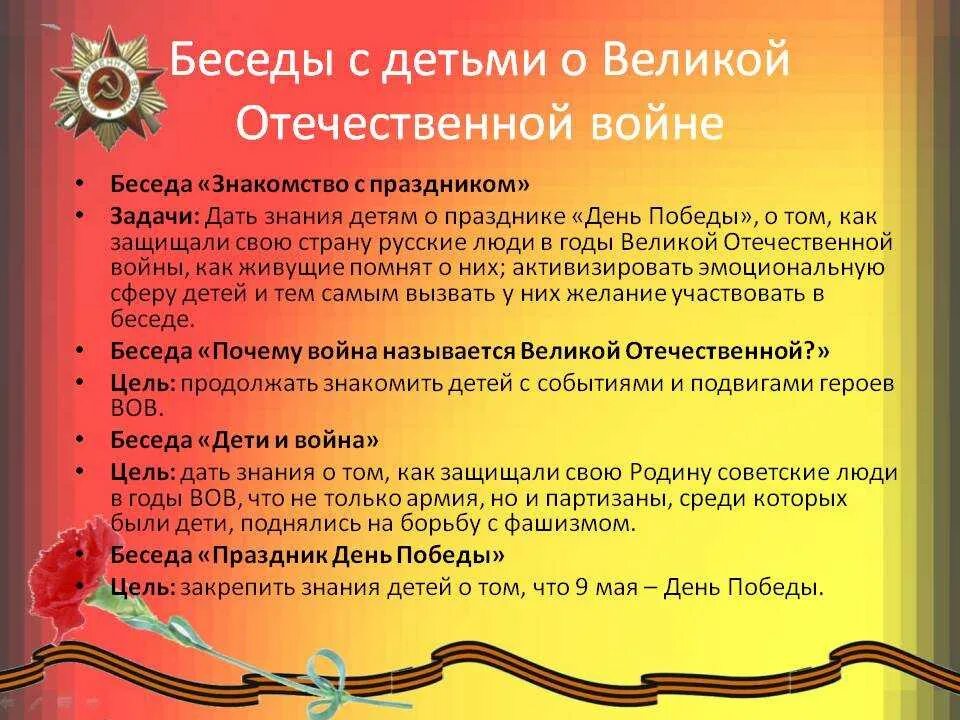 Беседы с детьми о Великой Отечественной войне

• Беседа «Знакомство с праздником»
• Задачи: Дать знания детям о празднике «День Победы», о том, как защищали свою страну русские люди в годы Великой Отечественной войны, как живущие помнят о них; активизировать эмоциональную сферу детей и тем самым вызвать у них желание участвовать в беседе.
• Беседа «Почему война называется Великой Отечественной?»
• Цель: продолжать знакомить детей с событиями и подвигами героев ВОВ.
• Беседа «Дети и война»
• Цель: дать знания о том, как защищали свою Родину советские люди в годы ВОВ, что не только армия, но и партизаны, среди которых были дети, поднялись на борьбу с фашизмом.
• Беседа «Праздник День Победы»
• Цель: закрепить знания детей о том, что 9 мая – День Победы.